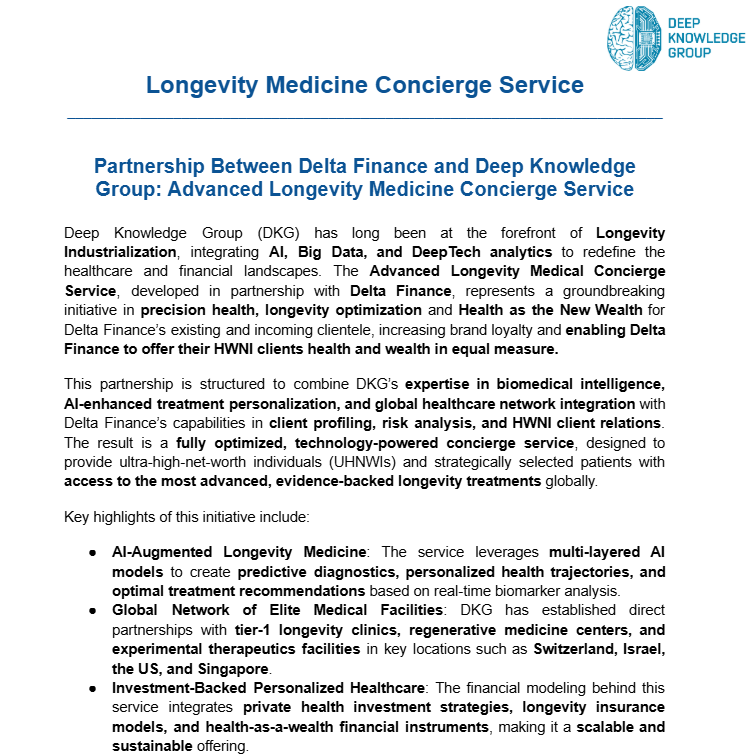 DEEP KNOWLEDGE GROUP

Longevity Medicine Concierge Service

Partnership Between Delta Finance and Deep Knowledge Group: Advanced Longevity Medicine Concierge Service

Deep Knowledge Group (DKG) has long been at the forefront of Longevity Industrialization, integrating AI, Big Data, and DeepTech analytics to redefine the healthcare and financial landscapes. The Advanced Longevity Medical Concierge Service, developed in partnership with Delta Finance, represents a groundbreaking initiative in precision health, longevity optimization and Health as the New Wealth for Delta Finance's existing and incoming clientele, increasing brand loyalty and enabling Delta Finance to offer their HWNI clients health and wealth in equal measure.

This partnership is structured to combine DKG's expertise in biomedical intelligence, AI-enhanced treatment personalization, and global healthcare network integration with Delta Finance's capabilities in client profiling, risk analysis, and HWNI client relations. The result is a fully optimized, technology-powered concierge service, designed to provide ultra-high-net-worth individuals (UHNWIs) and strategically selected patients with access to the most advanced, evidence-backed longevity treatments globally.

Key highlights of this initiative include:

● AI-Augmented Longevity Medicine: The service leverages multi-layered AI models to create predictive diagnostics, personalized health trajectories, and optimal treatment recommendations based on real-time biomarker analysis.
● Global Network of Elite Medical Facilities: DKG has established direct partnerships with tier-1 longevity clinics, regenerative medicine centers, and experimental therapeutics facilities in key locations such as Switzerland, Israel, the US, and Singapore.
● Investment-Backed Personalized Healthcare: The financial modeling behind this service integrates private health investment strategies, longevity insurance models, and health-as-a-wealth financial instruments, making it a scalable and sustainable offering.